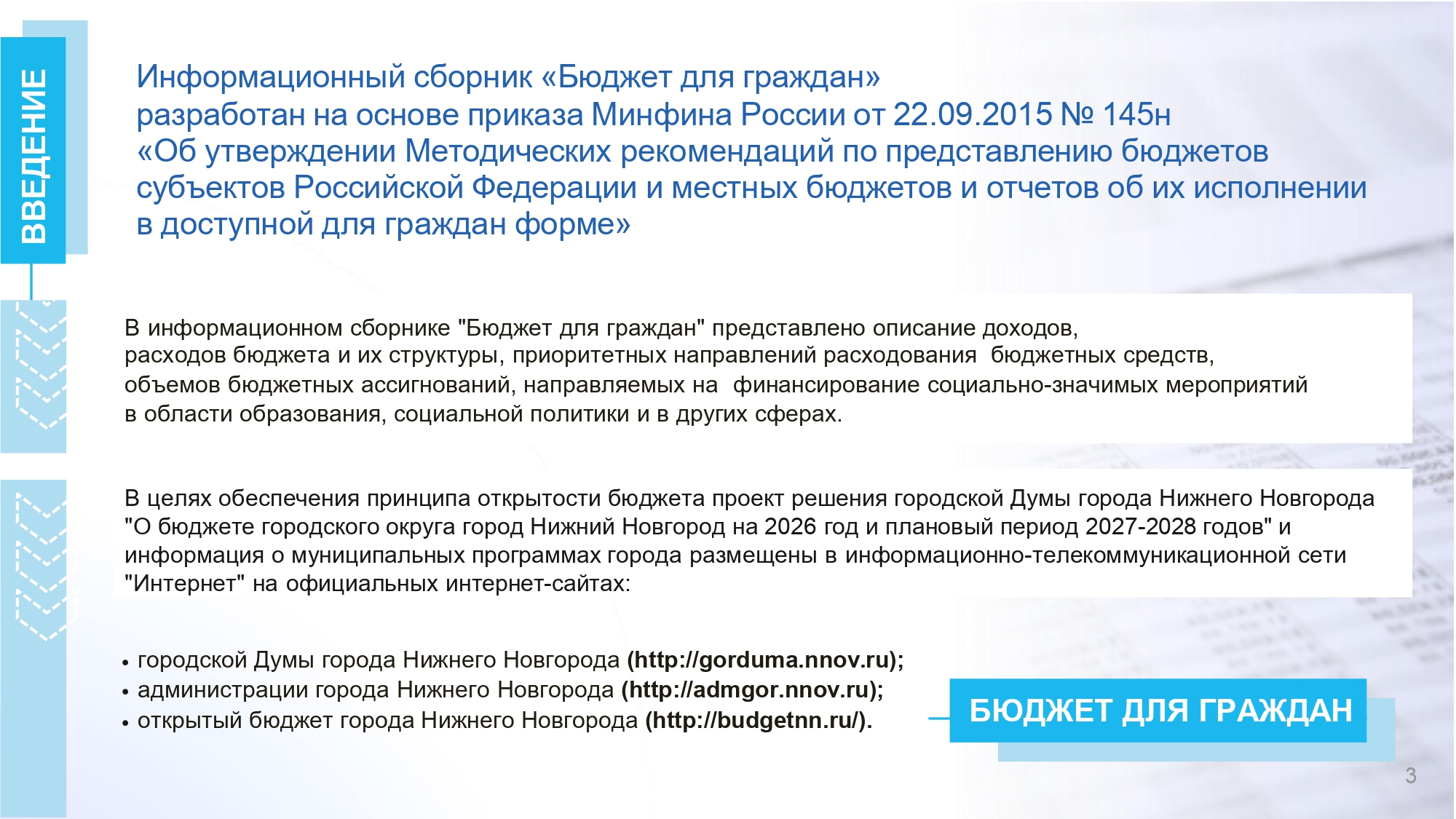 ВВЕДЕНИЕ

Информационный сборник «Бюджет для граждан» разработан на основе приказа Минфина России от 22.09.2015 № 145н «Об утверждении Методических рекомендаций по представлению бюджетов субъектов Российской Федерации и местных бюджетов и отчетов об их исполнении в доступной для граждан форме»

В информационном сборнике "Бюджет для граждан" представлено описание доходов, расходов бюджета и их структуры, приоритетных направлений расходования бюджетных средств, объемов бюджетных ассигнований, направляемых на финансирование социально-значимых мероприятий в области образования, социальной политики и в других сферах.

В целях обеспечения принципа открытости бюджета проект решения городской Думы города Нижнего Новгорода "О бюджете городского округа город Нижний Новгород на 2026 год и плановый период 2027-2028 годов" и информация о муниципальных программах города размещены в информационно-телекоммуникационной сети "Интернет" на официальных интернет-сайтах:

• городской Думы города Нижнего Новгорода (http://gorduma.nnov.ru);
• администрации города Нижнего Новгорода (http://admgor.nnov.ru);
• открытый бюджет города Нижнего Новгорода (http://budgetnn.ru/).

БЮДЖЕТ ДЛЯ ГРАЖДАН

3